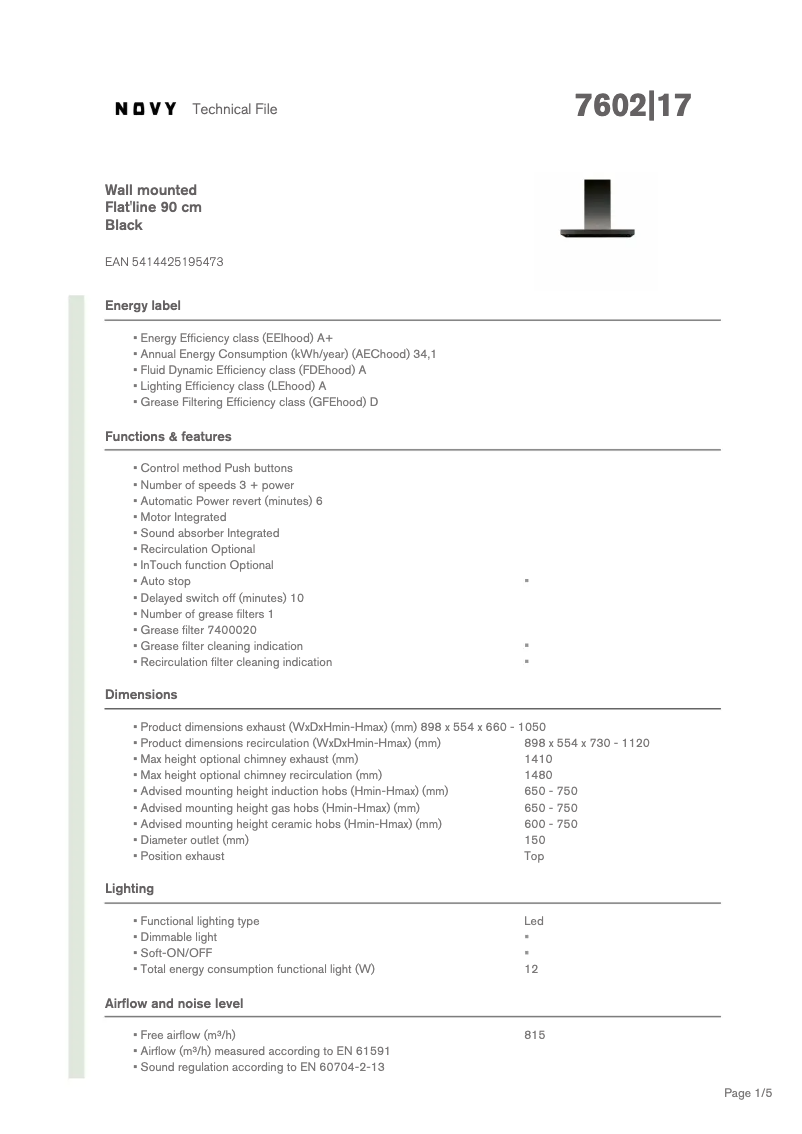 NOVY Technical File

7602|17

Wall mounted
Flat'line 90 cm
Black

EAN 5414425195473

Energy label

▪ Energy Efficiency class (EEIhood) A+
▪ Annual Energy Consumption (kWh/year) (AEChood) 34,1
▪ Fluid Dynamic Efficiency class (FDEhood) A
▪ Lighting Efficiency class (LEhood) A
▪ Grease Filtering Efficiency class (GFEhood) D

Functions & features

▪ Control method Push buttons
▪ Number of speeds 3 + power
▪ Automatic Power revert (minutes) 6
▪ Motor Integrated
▪ Sound absorber Integrated
▪ Recirculation Optional
▪ InTouch function Optional
▪ Auto stop ▪
▪ Delayed switch off (minutes) 10
▪ Number of grease filters 1
▪ Grease filter 7400020
▪ Grease filter cleaning indication ▪
▪ Recirculation filter cleaning indication ▪

Dimensions

▪ Product dimensions exhaust (WxDxHmin-Hmax) (mm) 898 x 554 x 660 - 1050
▪ Product dimensions recirculation (WxDxHmin-Hmax) (mm) 898 x 554 x 730 - 1120
▪ Max height optional chimney exhaust (mm) 1410
▪ Max height optional chimney recirculation (mm) 1480
▪ Advised mounting height induction hobs (Hmin-Hmax) (mm) 650 - 750
▪ Advised mounting height gas hobs (Hmin-Hmax) (mm) 650 - 750
▪ Advised mounting height ceramic hobs (Hmin-Hmax) (mm) 600 - 750
▪ Diameter outlet (mm) 150
▪ Position exhaust Top

Lighting

▪ Functional lighting type Led
▪ Dimmable light ▪
▪ Soft-ON/OFF ▪
▪ Total energy consumption functional light (W) 12

Airflow and noise level

▪ Free airflow (m³/h) 815
▪ Airflow (m³/h) measured according to EN 61591
▪ Sound regulation according to EN 60704-2-13

Page 1/5